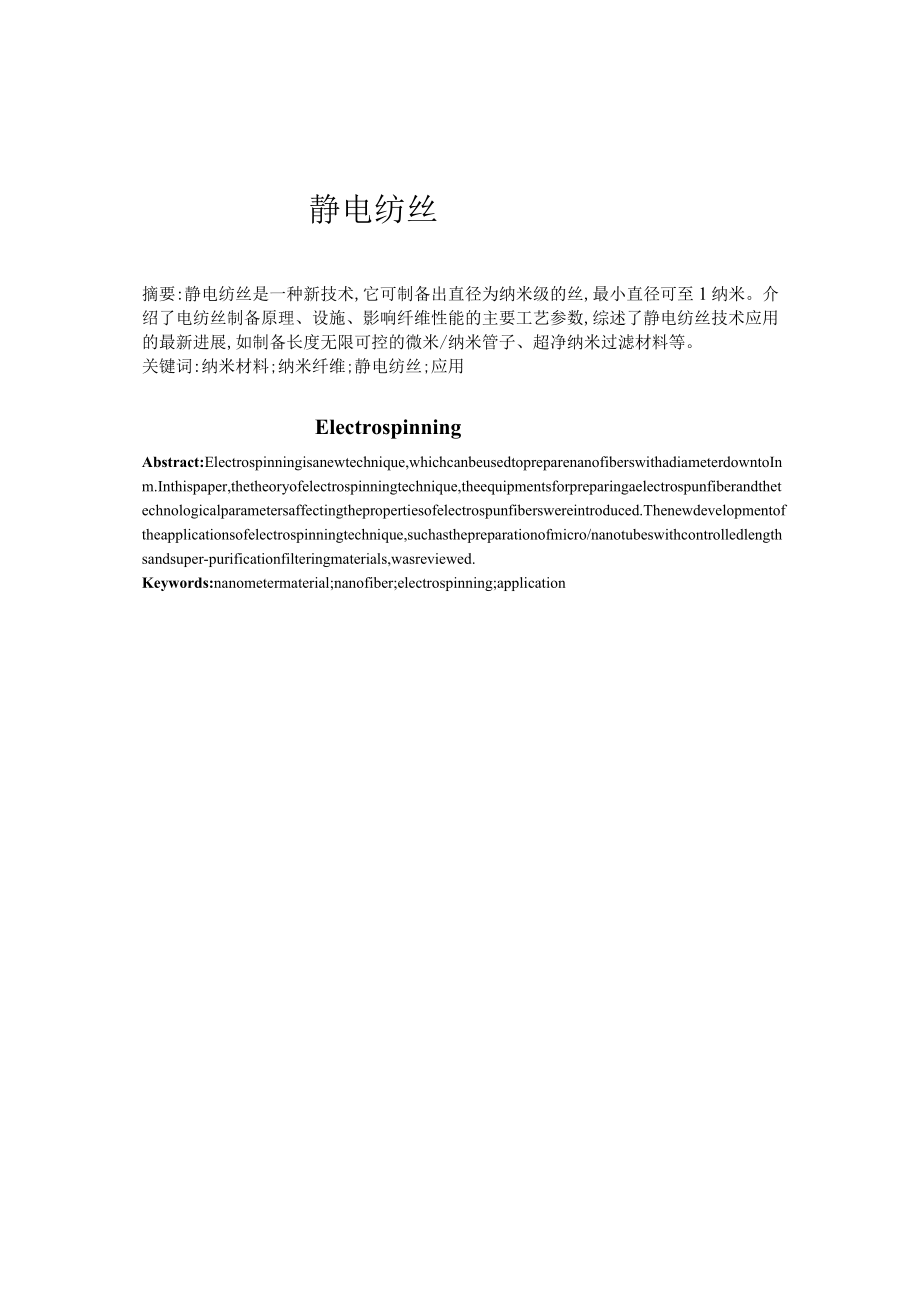 静电纺丝

摘要:静电纺丝是一种新技术,它可制备出直径为纳米级的丝,最小直径可至1纳米。介绍了电纺丝制备原理、设施、影响纤维性能的主要工艺参数,综述了静电纺丝技术应用的最新进展,如制备长度无限可控的微米/纳米管子、超净纳米过滤材料等。
关键词:纳米材料;纳米纤维;静电纺丝;应用

Electrospinning

Abstract:Electrospinningisanewtechnique,whichcanbeusedtopreparenanofiberswithadiameterdowntoInm.Inthispaper,thetheoryofelectrospinningtechnique,theequipmentsforpreparingaelectrospunfiberandthetechnologicalparametersaffectingthepropertiesofelectrospunfiberswereintroduced.Thenewdevelopmentoftheapplicationsofelectrospinningtechnique,suchasthepreparationofmicro/nanotubeswithcontrolledlengthsandsuper-purificationfilteringmaterials,wasreviewed.
Keywords:nanometermaterial;nanofiber;electrospinning;application